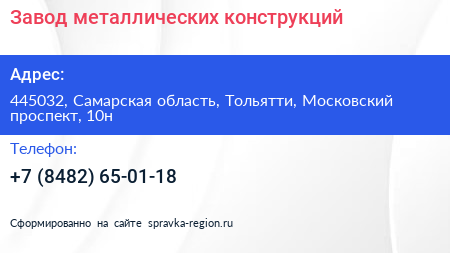 Завод металлических конструкций

Адрес:

445032, Самарская область, Тольятти, Московский проспект, 10н

Телефон:

+7 (8482) 65-01-18

Сформированно на сайте spravka-region.ru